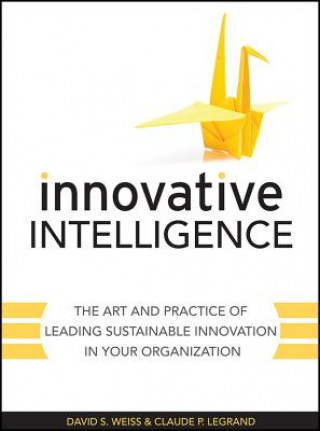 innovative
INTELLIGENCE

THE ART AND PRACTICE OF LEADING SUSTAINABLE INNOVATION IN YOUR ORGANIZATION

DAVID S. WEISS & CLAUDE P. LEGRAND